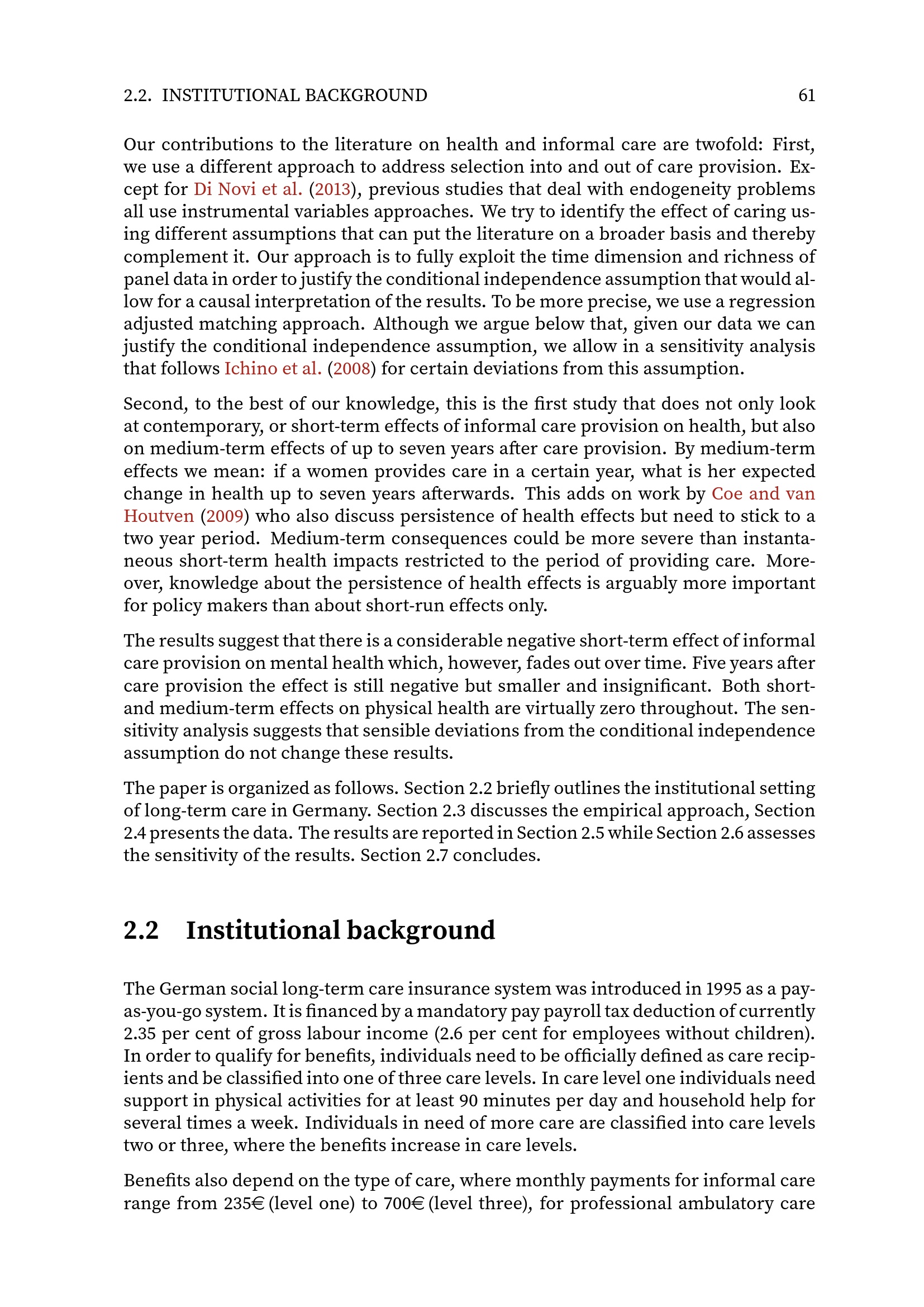 2.2. INSTITUTIONAL BACKGROUND 61

Our contributions to the literature on health and informal care are twofold: First, we use a different approach to address selection into and out of care provision. Except for Di Novi et al. (2013), previous studies that deal with endogeneity problems all use instrumental variables approaches. We try to identify the effect of caring using different assumptions that can put the literature on a broader basis and thereby complement it. Our approach is to fully exploit the time dimension and richness of panel data in order to justify the conditional independence assumption that would allow for a causal interpretation of the results. To be more precise, we use a regression adjusted matching approach. Although we argue below that, given our data we can justify the conditional independence assumption, we allow in a sensitivity analysis that follows Ichino et al. (2008) for certain deviations from this assumption.

Second, to the best of our knowledge, this is the first study that does not only look at contemporary, or short-term effects of informal care provision on health, but also on medium-term effects of up to seven years after care provision. By medium-term effects we mean: if a women provides care in a certain year, what is her expected change in health up to seven years afterwards. This adds on work by Coe and van Houtven (2009) who also discuss persistence of health effects but need to stick to a two year period. Medium-term consequences could be more severe than instantaneous short-term health impacts restricted to the period of providing care. Moreover, knowledge about the persistence of health effects is arguably more important for policy makers than about short-run effects only.

The results suggest that there is a considerable negative short-term effect of informal care provision on mental health which, however, fades out over time. Five years after care provision the effect is still negative but smaller and insignificant. Both short- and medium-term effects on physical health are virtually zero throughout. The sensitivity analysis suggests that sensible deviations from the conditional independence assumption do not change these results.

The paper is organized as follows. Section 2.2 briefly outlines the institutional setting of long-term care in Germany. Section 2.3 discusses the empirical approach, Section 2.4 presents the data. The results are reported in Section 2.5 while Section 2.6 assesses the sensitivity of the results. Section 2.7 concludes.

2.2 Institutional background

The German social long-term care insurance system was introduced in 1995 as a pay-as-you-go system. It is financed by a mandatory pay payroll tax deduction of currently 2.35 per cent of gross labour income (2.6 per cent for employees without children). In order to qualify for benefits, individuals need to be officially defined as care recipients and be classified into one of three care levels. In care level one individuals need support in physical activities for at least 90 minutes per day and household help for several times a week. Individuals in need of more care are classified into care levels two or three, where the benefits increase in care levels.

Benefits also depend on the type of care, where monthly payments for informal care range from 235€ (level one) to 700€ (level three), for professional ambulatory care